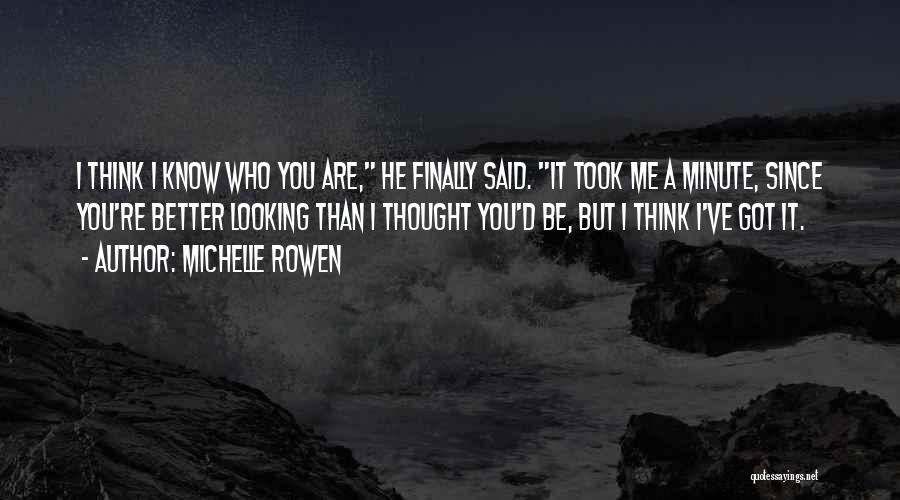 I THINK I KNOW WHO YOU ARE," HE FINALLY SAID. "IT TOOK ME A MINUTE, SINCE YOU'RE BETTER LOOKING THAN I THOUGHT YOU'D BE, BUT I THINK I'VE GOT IT.

- AUTHOR: MICHELLE ROWEN

quotessayings.net